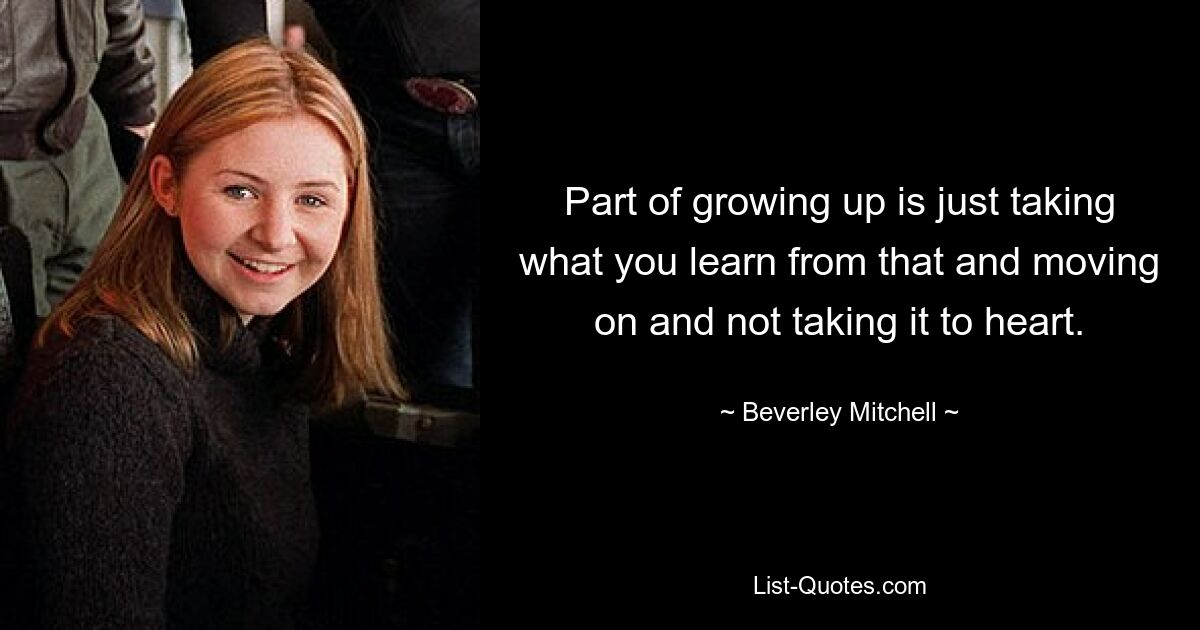 Part of growing up is just taking what you learn from that and moving on and not taking it to heart.

~ Beverley Mitchell ~

List-Quotes.com